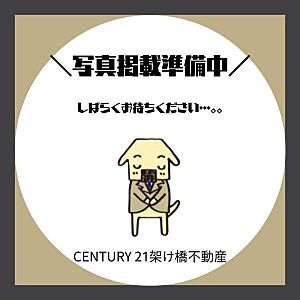 ＼写真掲載準備中／

しばらくお待ちください…。。

CENTURY 21架け橋不動産